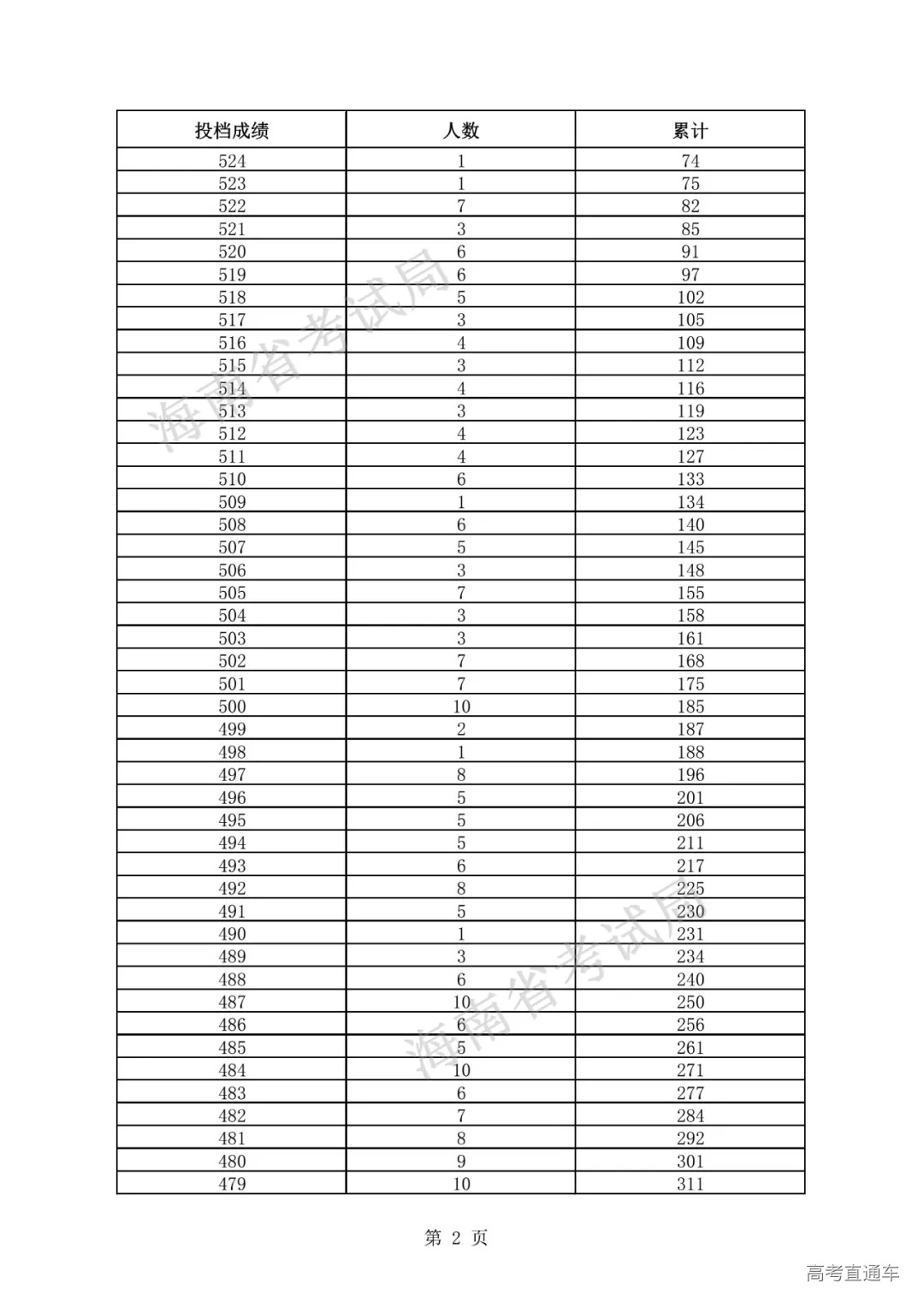 | 投档成绩 | 人数 | 累计 |
|---|---|---|
| 524 | 1 | 74 |
| 523 | 1 | 75 |
| 522 | 7 | 82 |
| 521 | 3 | 85 |
| 520 | 6 | 91 |
| 519 | 6 | 97 |
| 518 | 5 | 102 |
| 517 | 3 | 105 |
| 516 | 4 | 109 |
| 515 | 3 | 112 |
| 514 | 4 | 116 |
| 513 | 3 | 119 |
| 512 | 4 | 123 |
| 511 | 4 | 127 |
| 510 | 6 | 133 |
| 509 | 1 | 134 |
| 508 | 6 | 140 |
| 507 | 5 | 145 |
| 506 | 3 | 148 |
| 505 | 7 | 155 |
| 504 | 3 | 158 |
| 503 | 3 | 161 |
| 502 | 7 | 168 |
| 501 | 7 | 175 |
| 500 | 10 | 185 |
| 499 | 2 | 187 |
| 498 | 1 | 188 |
| 497 | 8 | 196 |
| 496 | 5 | 201 |
| 495 | 5 | 206 |
| 494 | 5 | 211 |
| 493 | 6 | 217 |
| 492 | 8 | 225 |
| 491 | 5 | 230 |
| 490 | 1 | 231 |
| 489 | 3 | 234 |
| 488 | 6 | 240 |
| 487 | 10 | 250 |
| 486 | 6 | 256 |
| 485 | 5 | 261 |
| 484 | 10 | 271 |
| 483 | 6 | 277 |
| 482 | 7 | 284 |
| 481 | 8 | 292 |
| 480 | 9 | 301 |
| 479 | 10 | 311 |

海南省考试局

海南省考试局

第 2 页

高考直通车